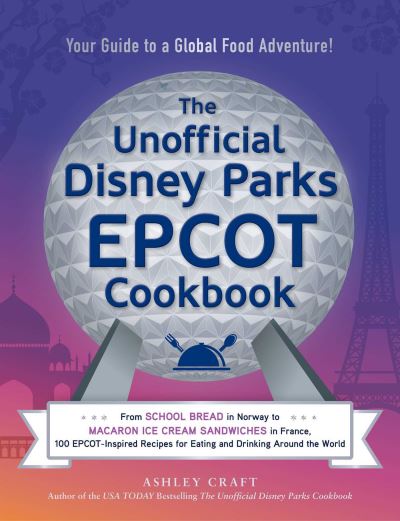 Your Guide to a Global Food Adventure!

The Unofficial Disney Parks EPCOT Cookbook

From SCHOOL BREAD in Norway to MACARON ICE CREAM SANDWICHES in France, 100 EPCOT-Inspired Recipes for Eating and Drinking Around the World

ASHLEY CRAFT
Author of the USA TODAY Bestselling The Unofficial Disney Parks Cookbook